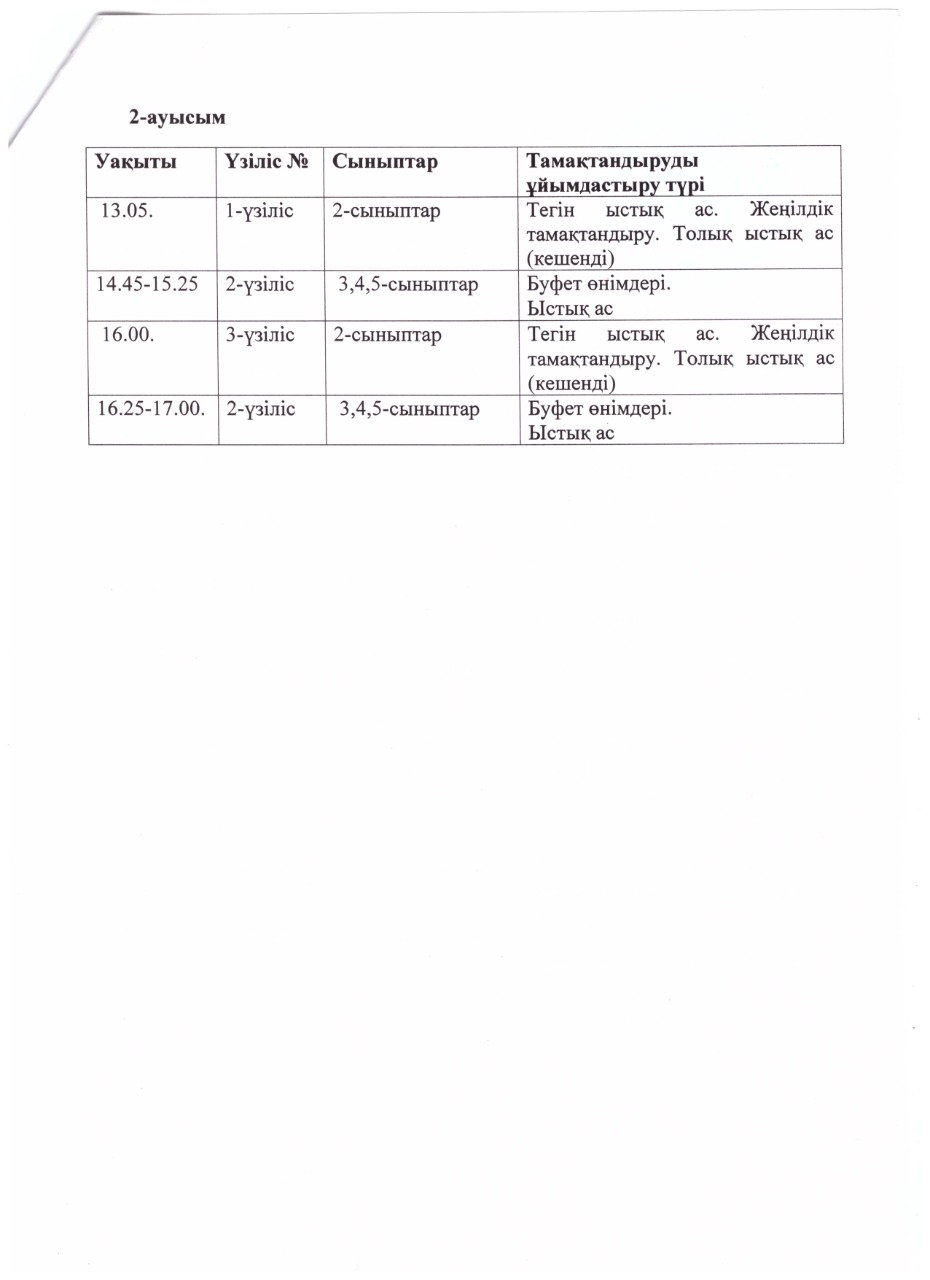 2-ауысым

| Уақыты | Үзіліс № | Сыныптар | Тамақтандыруды ұйымдастыру түрі |
|---|---|---|---|
| 13.05. | 1-үзіліс | 2-сыныптар | Тегін ыстық ас. Жеңілдік тамақтандыру. Толық ыстық ас (кешенді) |
| 14.45-15.25 | 2-үзіліс | 3,4,5-сыныптар | Буфет өнімдері. Ыстық ас |
| 16.00. | 3-үзіліс | 2-сыныптар | Тегін ыстық ас. Жеңілдік тамақтандыру. Толық ыстық ас (кешенді) |
| 16.25-17.00. | 2-үзіліс | 3,4,5-сыныптар | Буфет өнімдері. Ыстық ас |